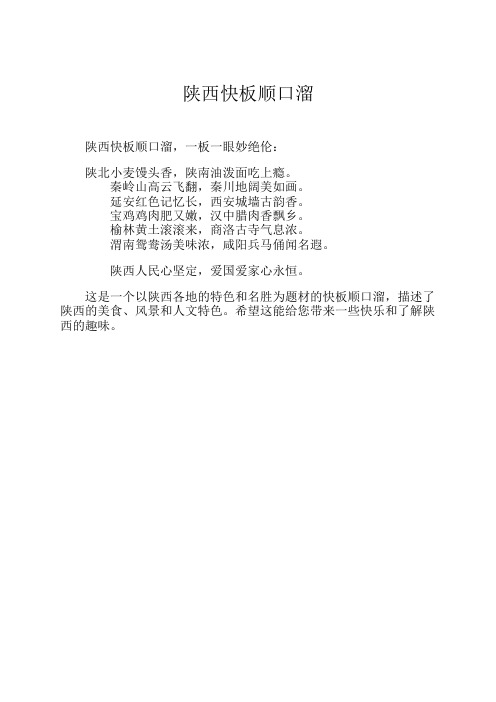 陕西快板顺口溜

陕西快板顺口溜，一板一眼妙绝伦：

陕北小麦馒头香，陕南油泼面吃上瘾。
秦岭山高云飞翻，秦川地阔美如画。
延安红色记忆长，西安城墙古韵香。
宝鸡鸡肉肥又嫩，汉中腊肉香飘乡。
榆林黄土滚滚来，商洛古寺气息浓。
渭南鸳鸯汤美味浓，咸阳兵马俑闻名遐。

陕西人民心坚定，爱国爱家心永恒。

这是一个以陕西各地的特色和名胜为题材的快板顺口溜，描述了陕西的美食、风景和人文特色。希望这能给您带来一些快乐和了解陕西的趣味。